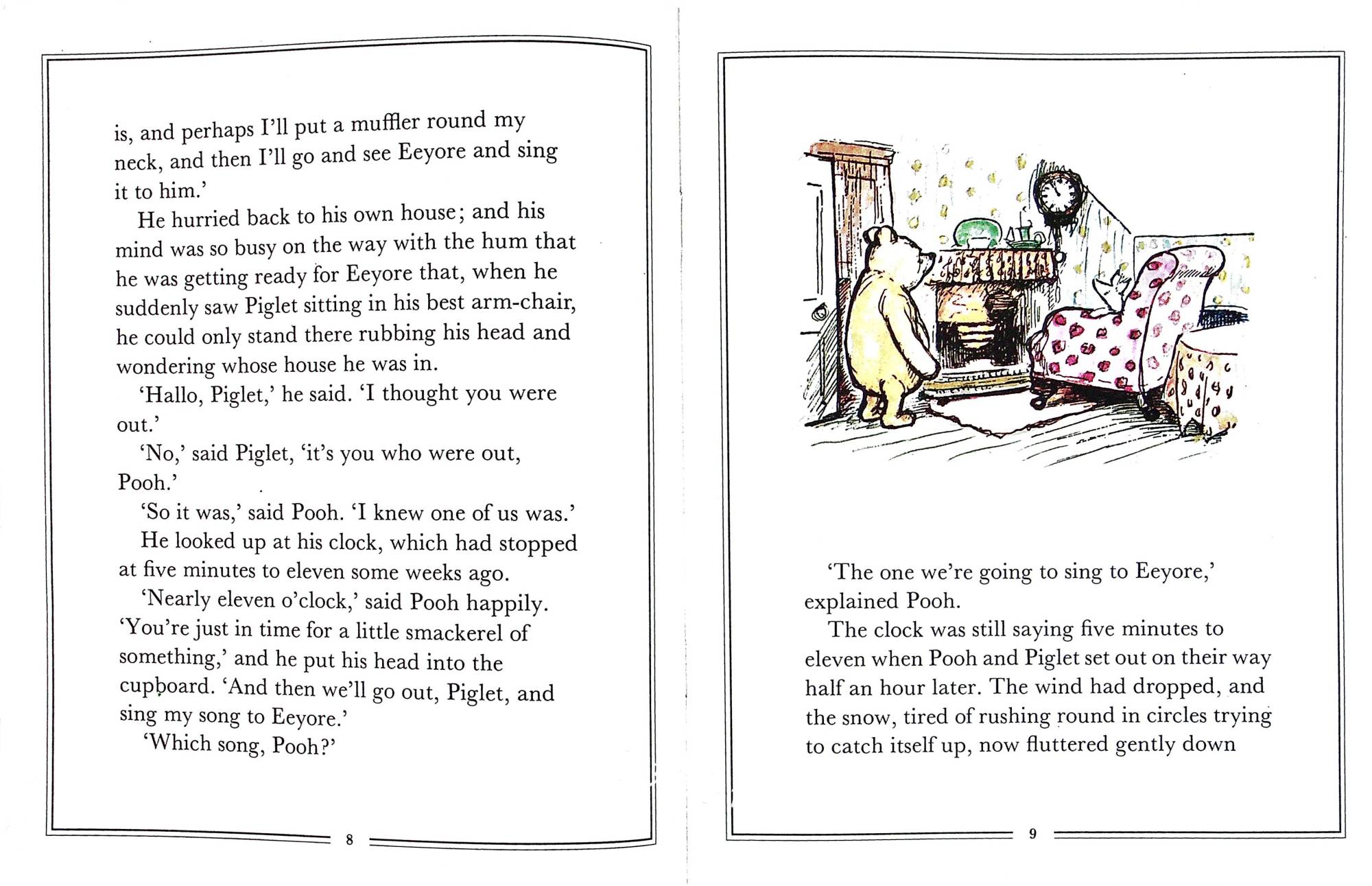 is, and perhaps I'll put a muffler round my neck, and then I'll go and see Eeyore and sing it to him.'

He hurried back to his own house; and his mind was so busy on the way with the hum that he was getting ready for Eeyore that, when he suddenly saw Piglet sitting in his best arm-chair, he could only stand there rubbing his head and wondering whose house he was in.

'Hallo, Piglet,' he said. 'I thought you were out.'

'No,' said Piglet, 'it's you who were out, Pooh.'

'So it was,' said Pooh. 'I knew one of us was.'

He looked up at his clock, which had stopped at five minutes to eleven some weeks ago.

'Nearly eleven o'clock,' said Pooh happily. 'You're just in time for a little smackerel of something,' and he put his head into the cupboard. 'And then we'll go out, Piglet, and sing my song to Eeyore.'

'Which song, Pooh?'

8

'The one we're going to sing to Eeyore,' explained Pooh.

The clock was still saying five minutes to eleven when Pooh and Piglet set out on their way half an hour later. The wind had dropped, and the snow, tired of rushing round in circles trying to catch itself up, now fluttered gently down

9